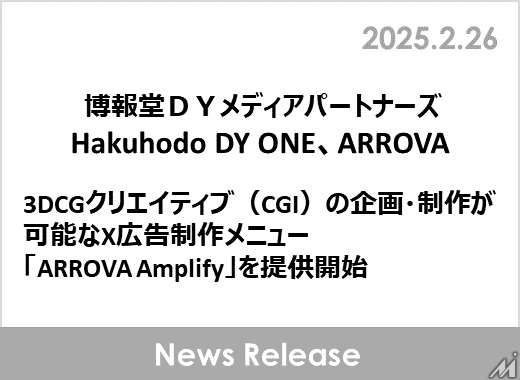 2025.2.26

博報堂ＤＹメディアパートナーズ
Hakuhodo DY ONE、ARROVA

3DCGクリエイティブ（CGI）の企画・制作が可能なX広告制作メニュー「ARROVA Amplify」を提供開始

News Release